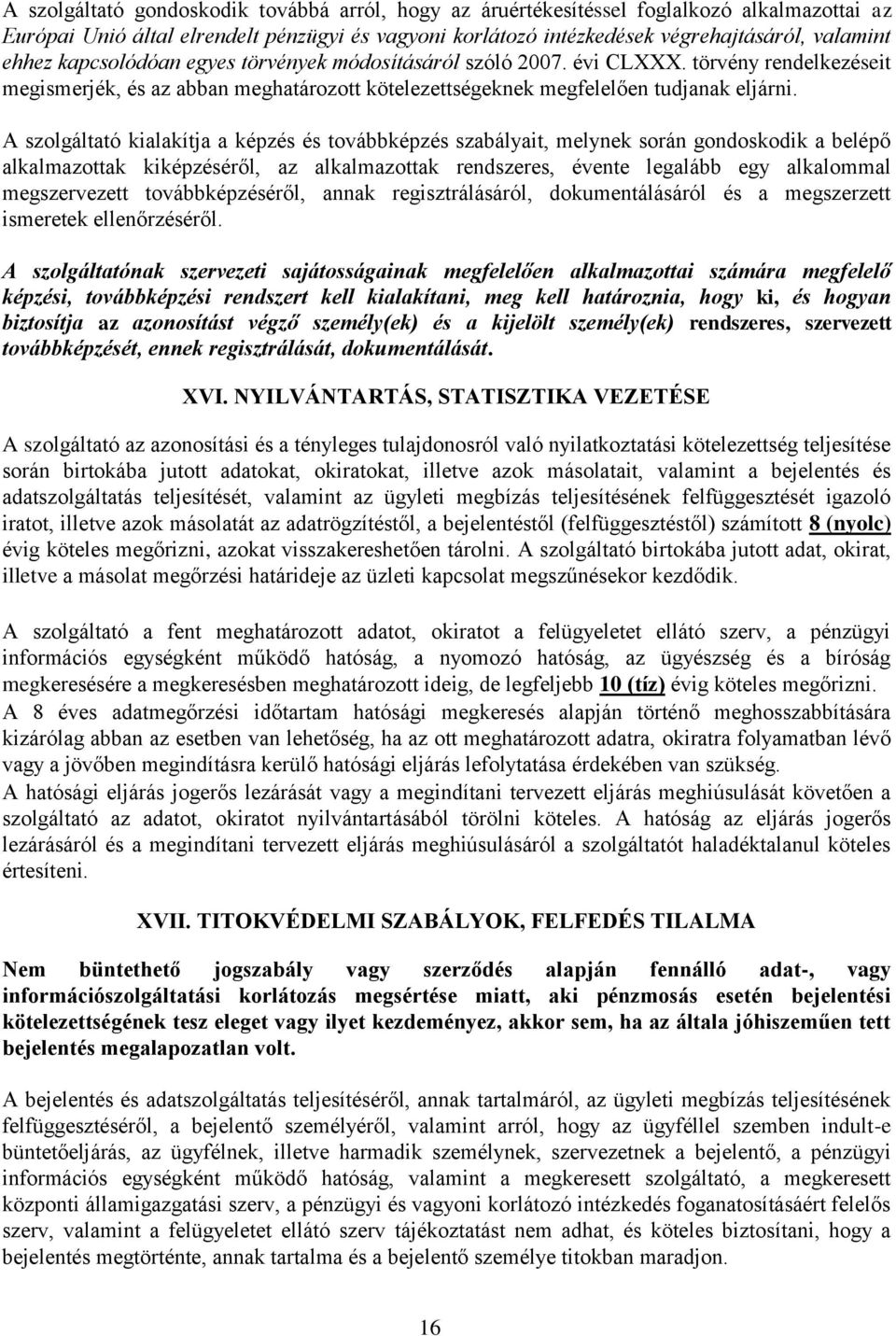 A szolgáltató gondoskodik továbbá arról, hogy az áruértékesítéssel foglalkozó alkalmazottai az Európai Unió által elrendelt pénzügyi és vagyoni korlátozó intézkedések végrehajtásáról, valamint ehhez kapcsolódóan egyes törvények módosításáról szóló 2007. évi CLXXX. törvény rendelkezéseit megismerjék, és az abban meghatározott kötelezettségeknek megfelelően tudjanak eljárni.

A szolgáltató kialakítja a képzés és továbbképzés szabályait, melynek során gondoskodik a belépő alkalmazottak kiképzéséről, az alkalmazottak rendszeres, évente legalább egy alkalommal megszervezett továbbképzéséről, annak regisztrálásáról, dokumentálásáról és a megszerzett ismeretek ellenőrzéséről.

A szolgáltatónak szervezeti sajátosságainak megfelelően alkalmazottai számára megfelelő képzési, továbbképzési rendszert kell kialakítani, meg kell határoznia, hogy ki, és hogyan biztosítja az azonosítást végző személy(ek) és a kijelölt személy(ek) rendszeres, szervezett továbbképzését, ennek regisztrálását, dokumentálását.

XVI. NYILVÁNTARTÁS, STATISZTIKA VEZETÉSE

A szolgáltató az azonosítási és a tényleges tulajdonosról való nyilatkoztatási kötelezettség teljesítése során birtokába jutott adatokat, okiratokat, illetve azok másolatait, valamint a bejelentés és adatszolgáltatás teljesítését, valamint az ügyleti megbízás teljesítésének felfüggesztését igazoló iratot, illetve azok másolatát az adatrögzítéstől, a bejelentéstől (felfüggesztéstől) számított 8 (nyolc) évig köteles megőrizni, azokat visszakereshetően tárolni. A szolgáltató birtokába jutott adat, okirat, illetve a másolat megőrzési határideje az üzleti kapcsolat megszűnésekor kezdődik.

A szolgáltató a fent meghatározott adatot, okiratot a felügyeletet ellátó szerv, a pénzügyi információs egységként működő hatóság, a nyomozó hatóság, az ügyészség és a bíróság megkeresésére a megkeresésben meghatározott ideig, de legfeljebb 10 (tíz) évig köteles megőrizni.
A 8 éves adatmegőrzési időtartam hatósági megkeresés alapján történő meghosszabbítására kizárólag abban az esetben van lehetőség, ha az ott meghatározott adatra, okiratra folyamatban lévő vagy a jövőben megindításra kerülő hatósági eljárás lefolytatása érdekében van szükség.
A hatósági eljárás jogerős lezárását vagy a megindítani tervezett eljárás meghiúsulását követően a szolgáltató az adatot, okiratot nyilvántartásából törölni köteles. A hatóság az eljárás jogerős lezárásáról és a megindítani tervezett eljárás meghiúsulásáról a szolgáltatót haladéktalanul köteles értesíteni.

XVII. TITOKVÉDELMI SZABÁLYOK, FELFEDÉS TILALMA

Nem büntethető jogszabály vagy szerződés alapján fennálló adat-, vagy információszolgáltatási korlátozás megsértése miatt, aki pénzmosás esetén bejelentési kötelezettségének tesz eleget vagy ilyet kezdeményez, akkor sem, ha az általa jóhiszeműen tett bejelentés megalapozatlan volt.

A bejelentés és adatszolgáltatás teljesítéséről, annak tartalmáról, az ügyleti megbízás teljesítésének felfüggesztéséről, a bejelentő személyéről, valamint arról, hogy az ügyféllel szemben indult-e büntetőeljárás, az ügyfélnek, illetve harmadik személynek, szervezetnek a bejelentő, a pénzügyi információs egységként működő hatóság, valamint a megkeresett szolgáltató, a megkeresett központi államigazgatási szerv, a pénzügyi és vagyoni korlátozó intézkedés foganatosításáért felelős szerv, valamint a felügyeletet ellátó szerv tájékoztatást nem adhat, és köteles biztosítani, hogy a bejelentés megtörténte, annak tartalma és a bejelentő személye titokban maradjon.

16